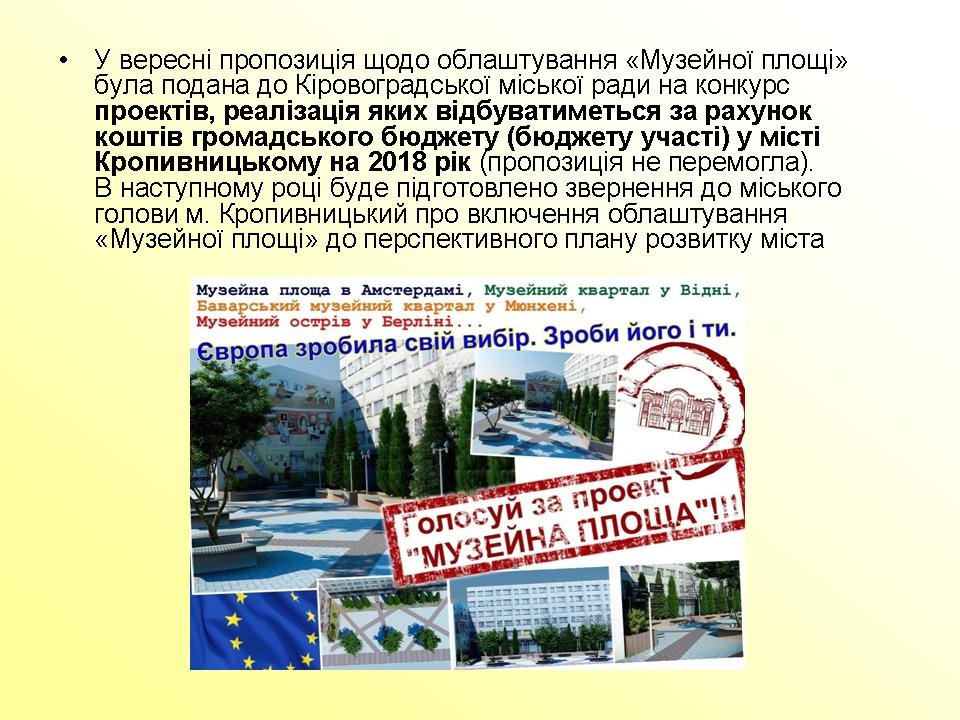 • У вересні пропозиція щодо облаштування «Музейної площі» була подана до Кіровоградської міської ради на конкурс проектів, реалізація яких відбуватиметься за рахунок коштів громадського бюджету (бюджету участі) у місті Кропивницькому на 2018 рік (пропозиція не перемогла). В наступному році буде підготовлено звернення до міського голови м. Кропивницький про включення облаштування «Музейної площі» до перспективного плану розвитку міста

Музейна площа в Амстердамі, Музейний квартал у Відні, Баварський музейний квартал у Мюнхені, Музейний острів у Берліні...

Європа зробила свій вибір. Зроби його і ти.

Голосуй за проект "МУЗЕЙНА ПЛОЩА"!!!